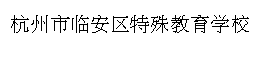 杭州市临安区特殊教育学校